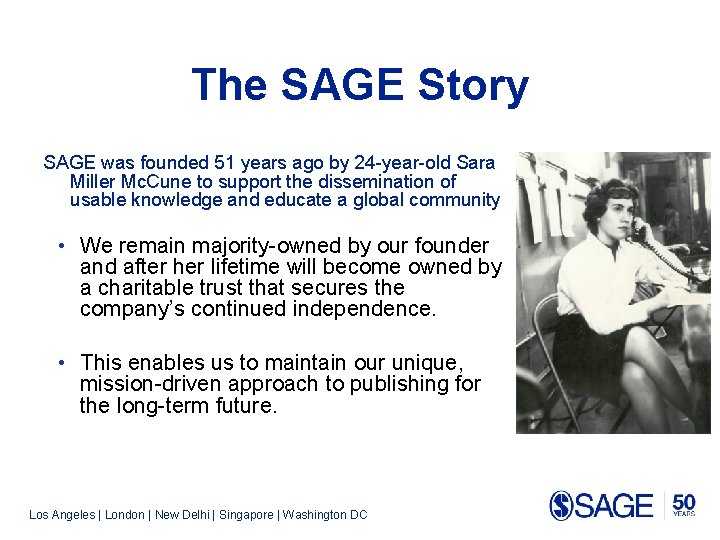 The SAGE Story

SAGE was founded 51 years ago by 24-year-old Sara Miller McCune to support the dissemination of usable knowledge and educate a global community

• We remain majority-owned by our founder and after her lifetime will become owned by a charitable trust that secures the company's continued independence.

• This enables us to maintain our unique, mission-driven approach to publishing for the long-term future.

Los Angeles | London | New Delhi | Singapore | Washington DC

SAGE

50 YEARS